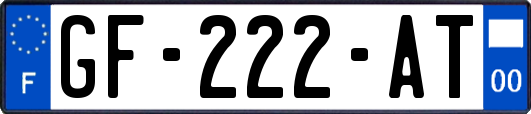 F

GF-222-AT

00